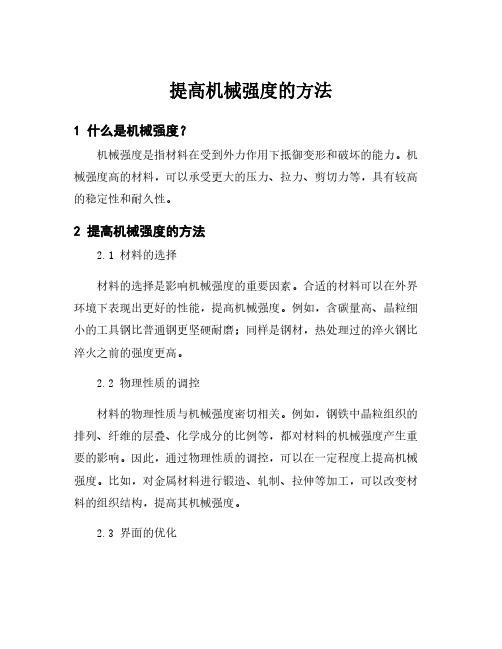 提高机械强度的方法

1 什么是机械强度？

机械强度是指材料在受到外力作用下抵御变形和破坏的能力。机械强度高的材料，可以承受更大的压力、拉力、剪切力等，具有较高的稳定性和耐久性。

2 提高机械强度的方法

2.1 材料的选择

材料的选择是影响机械强度的重要因素。合适的材料可以在外界环境下表现出更好的性能，提高机械强度。例如，含碳量高、晶粒细小的工具钢比普通钢更坚硬耐磨；同样是钢材，热处理过的淬火钢比淬火之前的强度更高。

2.2 物理性质的调控

材料的物理性质与机械强度密切相关。例如，钢铁中晶粒组织的排列、纤维的层叠、化学成分的比例等，都对材料的机械强度产生重要的影响。因此，通过物理性质的调控，可以在一定程度上提高机械强度。比如，对金属材料进行锻造、轧制、拉伸等加工，可以改变材料的组织结构，提高其机械强度。

2.3 界面的优化